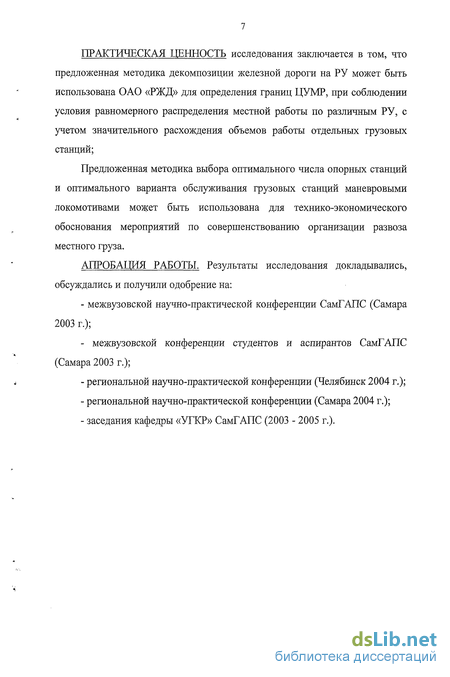 7

ПРАКТИЧЕСКАЯ ЦЕННОСТЬ исследования заключается в том, что предложенная методика декомпозиции железной дороги на РУ может быть использована ОАО «РЖД» для определения границ ЦУМР, при соблюдении условия равномерного распределения местной работы по различным РУ, с учетом значительного расхождения объемов работы отдельных грузовых станций;

Предложенная методика выбора оптимального числа опорных станций и оптимального варианта обслуживания грузовых станций маневровыми локомотивами может быть использована для технико-экономического обоснования мероприятий по совершенствованию организации развоза местного груза.

АПРОБАЦИЯ РАБОТЫ. Результаты исследования докладывались, обсуждались и получили одобрение на:

- межвузовской научно-практической конференции СамГАПС (Самара 2003 г.);

- межвузовской конференции студентов и аспирантов СамГАПС (Самара 2003 г.);

- региональной научно-практической конференции (Челябинск 2004 г.);

- региональной научно-практической конференции (Самара 2004 г.);

- заседания кафедры «УГКР» СамГАПС (2003 - 2005 г.).

dsLib.net
библиотека диссертаций